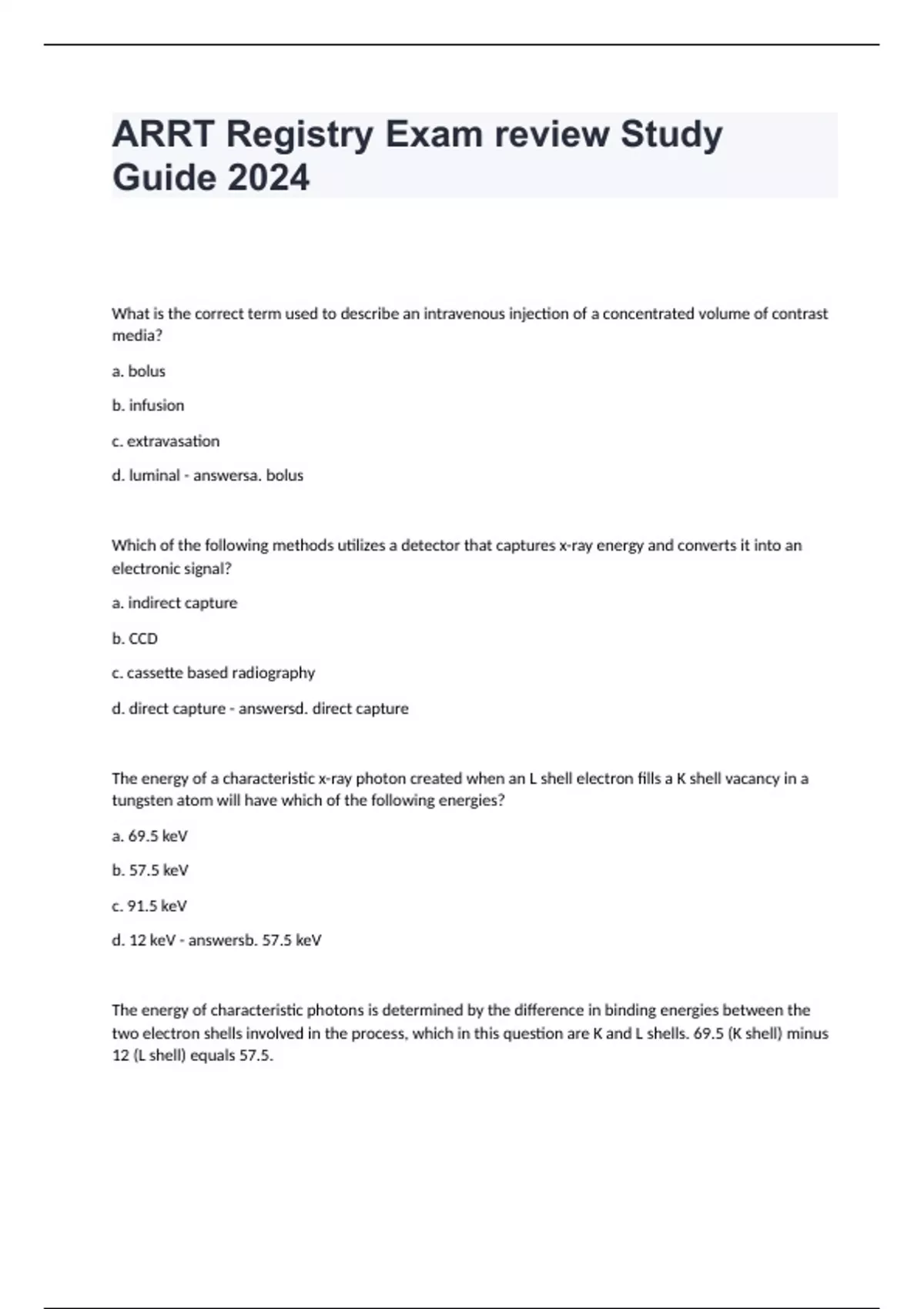 ARRT Registry Exam review Study Guide 2024

What is the correct term used to describe an intravenous injection of a concentrated volume of contrast media?

a. bolus

b. infusion

c. extravasation

d. luminal - answersa. bolus

Which of the following methods utilizes a detector that captures x-ray energy and converts it into an electronic signal?

a. indirect capture

b. CCD

c. cassette based radiography

d. direct capture - answersd. direct capture

The energy of a characteristic x-ray photon created when an L shell electron fills a K shell vacancy in a tungsten atom will have which of the following energies?

a. 69.5 keV

b. 57.5 keV

c. 91.5 keV

d. 12 keV - answersb. 57.5 keV

The energy of characteristic photons is determined by the difference in binding energies between the two electron shells involved in the process, which in this question are K and L shells. 69.5 (K shell) minus 12 (L shell) equals 57.5.